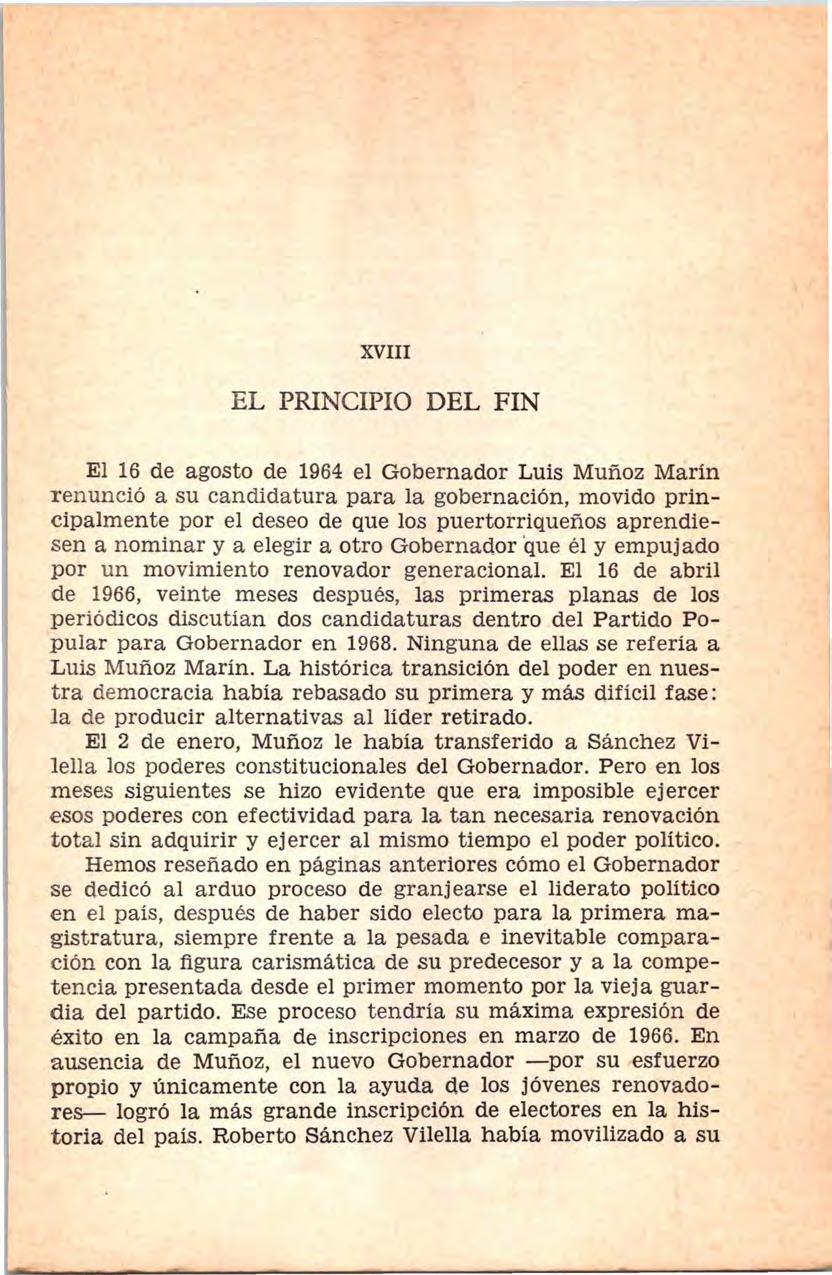 XVIII

EL PRINCIPIO DEL FIN

El 16 de agosto de 1964 el Gobernador Luis Muñoz Marín renunció a su candidatura para la gobernación, movido principalmente por el deseo de que los puertorriqueños aprendiesen a nominar y a elegir a otro Gobernador que él y empujado por un movimiento renovador generacional. El 16 de abril de 1966, veinte meses después, las primeras planas de los periódicos discutían dos candidaturas dentro del Partido Popular para Gobernador en 1968. Ninguna de ellas se refería a Luis Muñoz Marín. La histórica transición del poder en nuestra democracia había rebasado su primera y más difícil fase: la de producir alternativas al líder retirado.

El 2 de enero, Muñoz le había transferido a Sánchez Vilella los poderes constitucionales del Gobernador. Pero en los meses siguientes se hizo evidente que era imposible ejercer esos poderes con efectividad para la tan necesaria renovación total sin adquirir y ejercer al mismo tiempo el poder político.

Hemos reseñado en páginas anteriores cómo el Gobernador se dedicó al arduo proceso de granjearse el liderato político en el país, después de haber sido electo para la primera magistratura, siempre frente a la pesada e inevitable comparación con la figura carismática de su predecesor y a la competencia presentada desde el primer momento por la vieja guardia del partido. Ese proceso tendría su máxima expresión de éxito en la campaña de inscripciones en marzo de 1966. En ausencia de Muñoz, el nuevo Gobernador —por su esfuerzo propio y únicamente con la ayuda de los jóvenes renovadores— logró la más grande inscripción de electores en la historia del país. Roberto Sánchez Vilella había movilizado a su